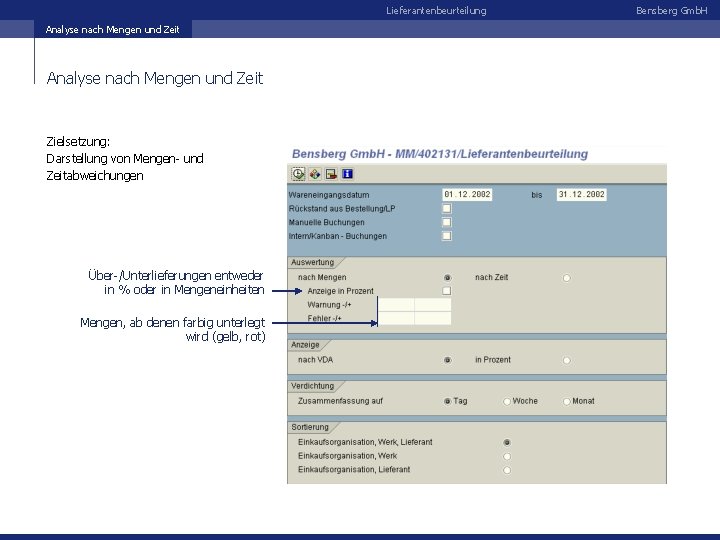 Lieferantenbeurteilung

Bensberg GmbH

Analyse nach Mengen und Zeit

Analyse nach Mengen und Zeit

Zielsetzung:
Darstellung von Mengen- und Zeitabweichungen

Über-/Unterlieferungen entweder in % oder in Mengeneinheiten

Mengen, ab denen farbig unterlegt wird (gelb, rot)

Bensberg GmbH - MM/402131/Lieferantenbeurteilung

Wareneingangsdatum 01.12.2002 bis 31.12.2002
Rückstand aus Bestellung/LP
Manuelle Buchungen
Intern/Kanban - Buchungen

Auswertung
nach Mengen
nach Zeit
Anzeige in Prozent
Warnung -/+
Fehler -/+

Anzeige
nach VDA
in Prozent

Verdichtung
Zusammenfassung auf
Tag
Woche
Monat

Sortierung
Einkaufsorganisation, Werk, Lieferant
Einkaufsorganisation, Werk
Einkaufsorganisation, Lieferant